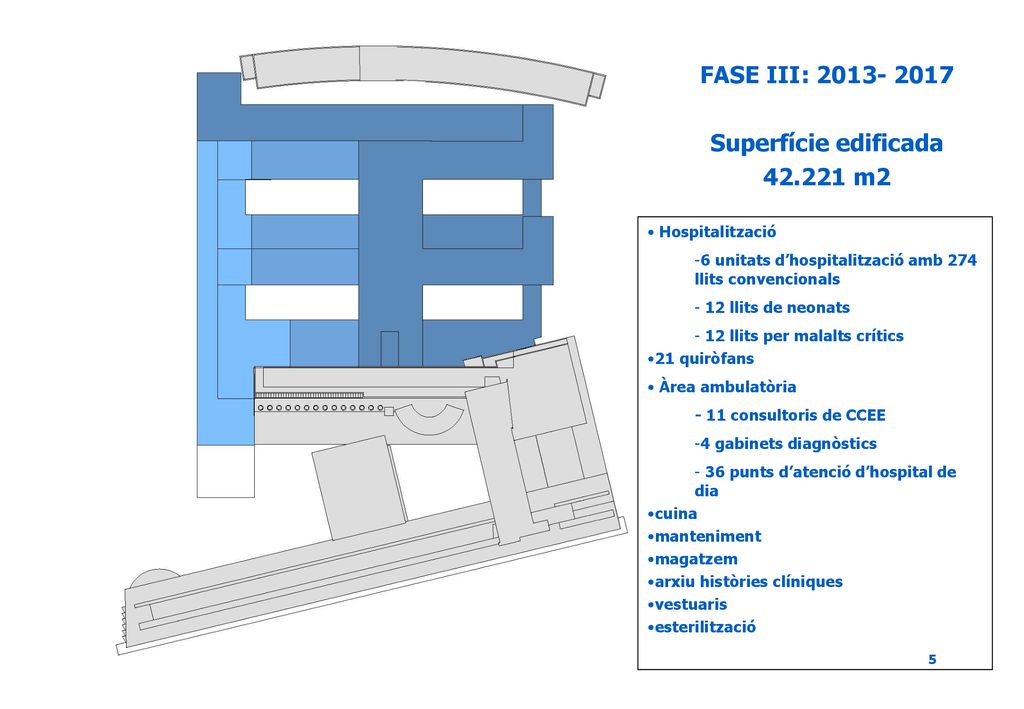 FASE III: 2013- 2017

Superfície edificada
42.221 m2

• Hospitalització

-6 unitats d’hospitalització amb 274 llits convencionals

- 12 llits de neonats

- 12 llits per malalts crítics

•21 quiròfans

• Àrea ambulatòria

- 11 consultoris de CCEE

-4 gabinets diagnòstics

- 36 punts d’atenció d’hospital de dia

•cuina

•manteniment

•magatzem

•arxiu històries clíniques

•vestuaris

•esterilització

5